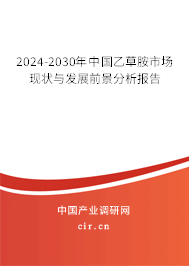 2024-2030年中国乙草胺市场现状与发展前景分析报告

中国产业调研网
cir.cn